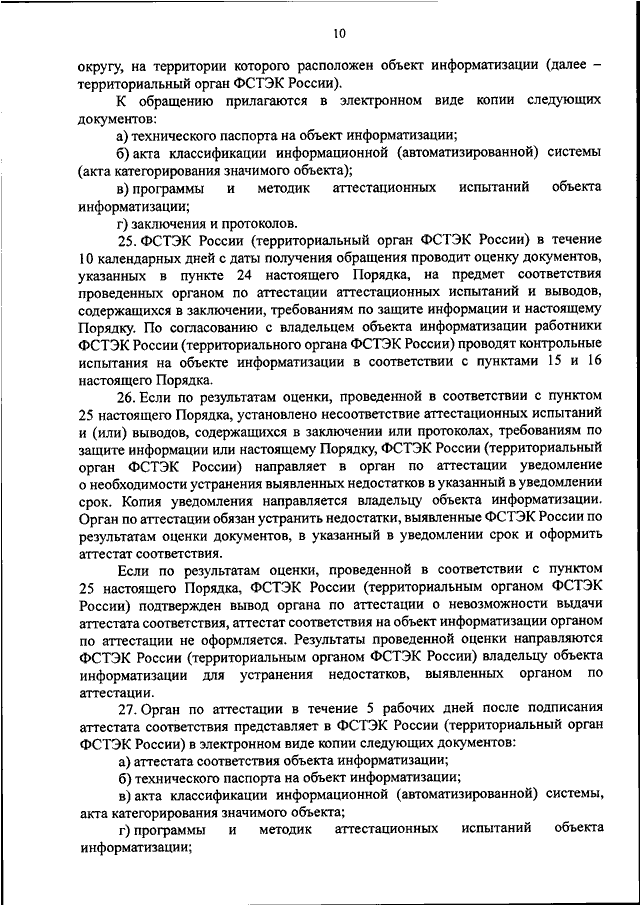 10

округу, на территории которого расположен объект информатизации (далее – территориальный орган ФСТЭК России).

К обращению прилагаются в электронном виде копии следующих документов:

а) технического паспорта на объект информатизации;

б) акта классификации информационной (автоматизированной) системы (акта категорирования значимого объекта);

в) программы и методик аттестационных испытаний объекта информатизации;

г) заключения и протоколов.

25. ФСТЭК России (территориальный орган ФСТЭК России) в течение 10 календарных дней с даты получения обращения проводит оценку документов, указанных в пункте 24 настоящего Порядка, на предмет соответствия проведенных органом по аттестации аттестационных испытаний и выводов, содержащихся в заключении, требованиям по защите информации и настоящему Порядку. По согласованию с владельцем объекта информатизации работники ФСТЭК России (территориального органа ФСТЭК России) проводят контрольные испытания на объекте информатизации в соответствии с пунктами 15 и 16 настоящего Порядка.

26. Если по результатам оценки, проведенной в соответствии с пунктом 25 настоящего Порядка, установлено несоответствие аттестационных испытаний и (или) выводов, содержащихся в заключении или протоколах, требованиям по защите информации или настоящему Порядку, ФСТЭК России (территориальный орган ФСТЭК России) направляет в орган по аттестации уведомление о необходимости устранения выявленных недостатков в указанный в уведомлении срок. Копия уведомления направляется владельцу объекта информатизации. Орган по аттестации обязан устранить недостатки, выявленные ФСТЭК России по результатам оценки документов, в указанный в уведомлении срок и оформить аттестат соответствия.

Если по результатам оценки, проведенной в соответствии с пунктом 25 настоящего Порядка, ФСТЭК России (территориальным органом ФСТЭК России) подтвержден вывод органа по аттестации о невозможности выдачи аттестата соответствия, аттестат соответствия на объект информатизации органом по аттестации не оформляется. Результаты проведенной оценки направляются ФСТЭК России (территориальным органом ФСТЭК России) владельцу объекта информатизации для устранения недостатков, выявленных органом по аттестации.

27. Орган по аттестации в течение 5 рабочих дней после подписания аттестата соответствия представляет в ФСТЭК России (территориальный орган ФСТЭК России) в электронном виде копии следующих документов:

а) аттестата соответствия объекта информатизации;

б) технического паспорта на объект информатизации;

в) акта классификации информационной (автоматизированной) системы, акта категорирования значимого объекта;

г) программы и методик аттестационных испытаний объекта информатизации;